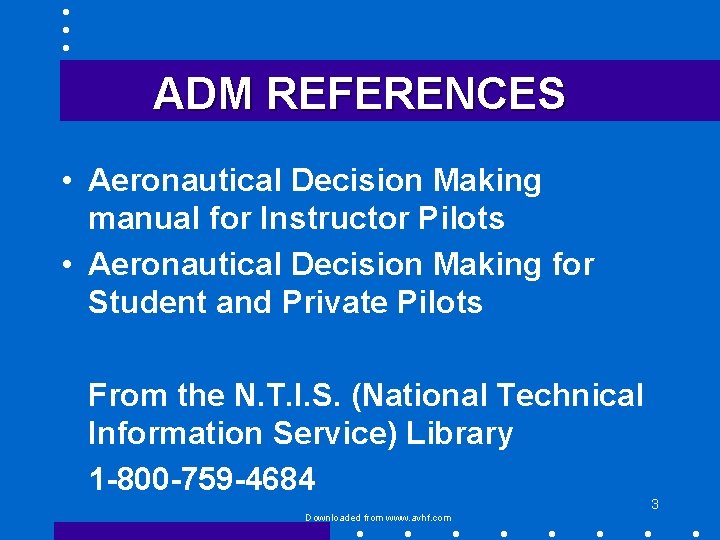 ADM REFERENCES

• Aeronautical Decision Making manual for Instructor Pilots
• Aeronautical Decision Making for Student and Private Pilots

From the N.T.I.S. (National Technical Information Service) Library

1-800-759-4684

3

Downloaded from www.avhf.com